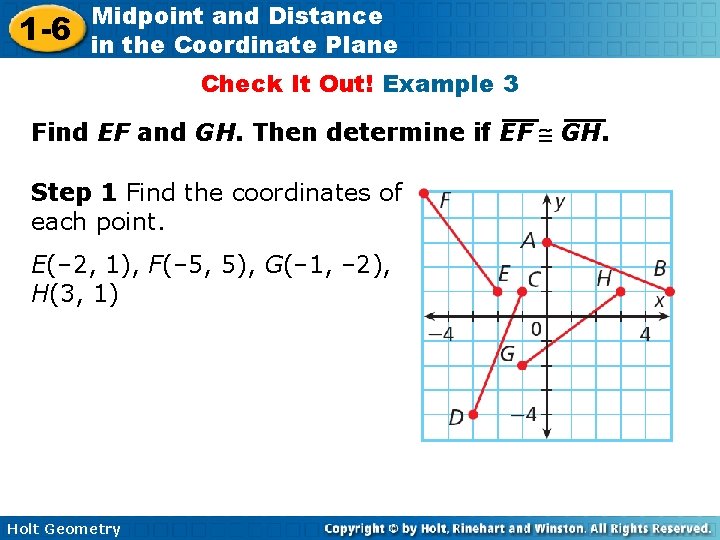 1-6 Midpoint and Distance in the Coordinate Plane

Check It Out! Example 3

Find EF and GH. Then determine if $\overline{EF} \cong \overline{GH}$.

Step 1 Find the coordinates of each point.

E(–2, 1), F(–5, 5), G(–1, –2), H(3, 1)

F
y
A
B
E
C
H
x
–4
0
4
G
D
–4

Holt Geometry

Copyright © by Holt, Rinehart and Winston. All Rights Reserved.